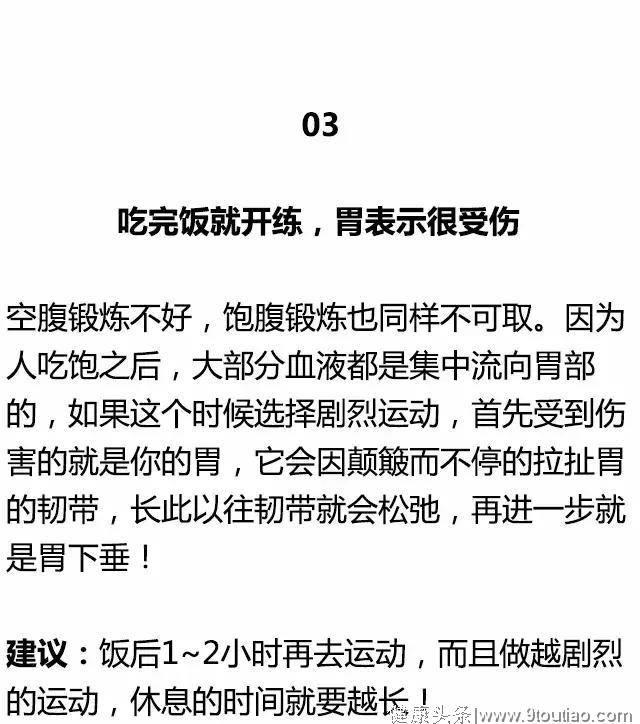 03

吃完饭就开练，胃表示很受伤

空腹锻炼不好，饱腹锻炼也同样不可取。因为人吃饱之后，大部分血液都是集中流向胃部的，如果这个时候选择剧烈运动，首先受到伤害的就是你的胃，它会因颠簸而不停的拉扯胃的韧带，长此以往韧带就会松弛，再进一步就是胃下垂！

建议：饭后1~2小时再去运动，而且做越剧烈的运动，休息的时间就要越长！

健康头条|www.9toutiao.com